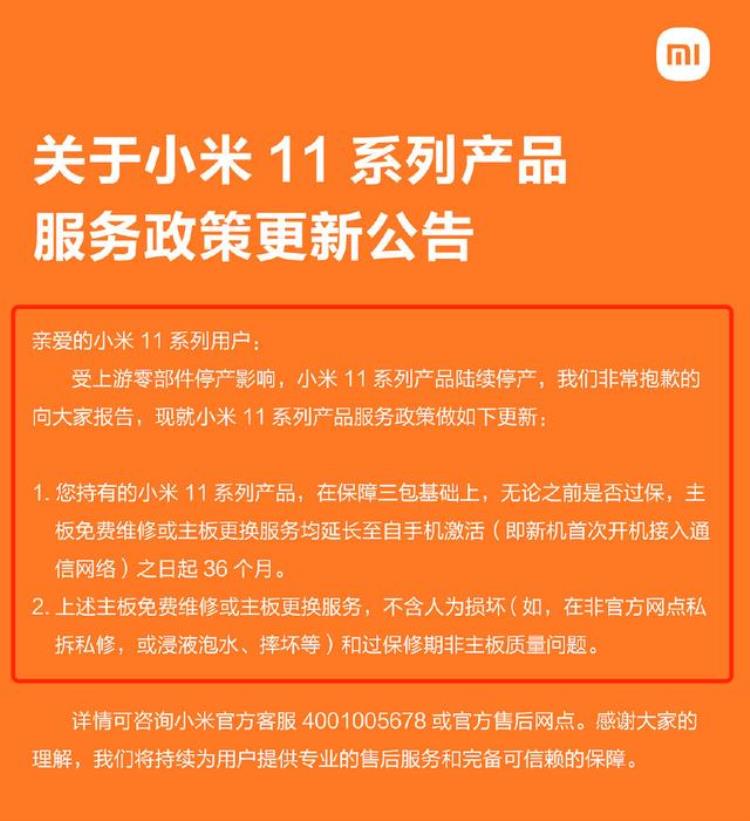 mi

关于小米 11 系列产品服务政策更新公告

亲爱的小米 11 系列用户：

受上游零部件停产影响，小米 11 系列产品陆续停产，我们非常抱歉的向大家报告，现就小米 11 系列产品服务政策做如下更新：

1. 您持有的小米 11 系列产品，在保障三包基础上，无论之前是否过保，主板免费维修或主板更换服务均延长至自手机激活（即新机首次开机接入通信网络）之日起 36 个月。
2. 上述主板免费维修或主板更换服务，不含人为损坏（如，在非官方网点私拆私修，或浸液泡水、摔坏等）和过保修期非主板质量问题。

详情可咨询小米官方客服 4001005678 或官方售后网点。感谢大家的理解，我们将持续为用户提供专业的售后服务和完备可信赖的保障。